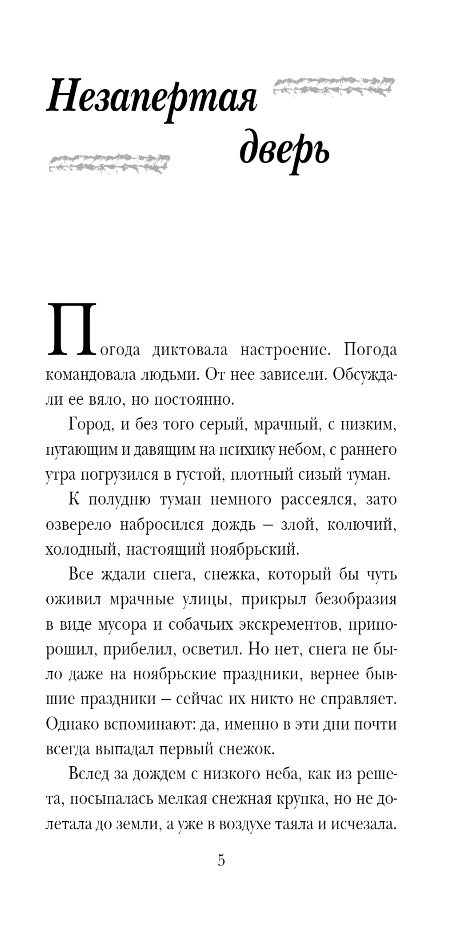 Незапертая дверь

Погода диктовала настроение. Погода командовала людьми. От нее зависели. Обсуждали ее вяло, но постоянно.

Город, и без того серый, мрачный, с низким, пугающим и давящим на психику небом, с раннего утра погрузился в густой, плотный сизый туман.

К полудню туман немного рассеялся, зато озверело набросился дождь – злой, колючий, холодный, настоящий ноябрьский.

Все ждали снега, снежка, который бы чуть оживил мрачные улицы, прикрыл безобразия в виде мусора и собачьих экскрементов, припорошил, прибелил, осветил. Но нет, снега не было даже на ноябрьские праздники, вернее бывшие праздники – сейчас их никто не справляет. Однако вспоминают: да, именно в эти дни почти всегда выпадал первый снежок.

Вслед за дождем с низкого неба, как из решета, посыпалась мелкая снежная крупка, но не долетала до земли, а уже в воздухе таяла и исчезала.

5